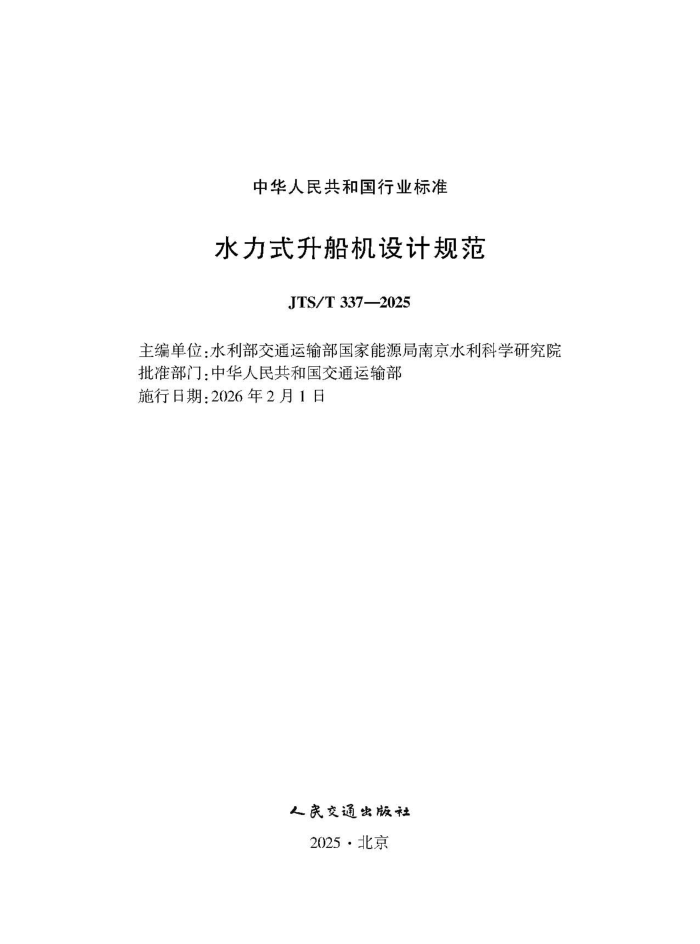 中华人民共和国行业标准

水力式升船机设计规范

JTS/T 337—2025

主编单位：水利部交通运输部国家能源局南京水利科学研究院
批准部门：中华人民共和国交通运输部
施行日期：2026 年 2 月 1 日

人民交通出版社

2025 · 北京